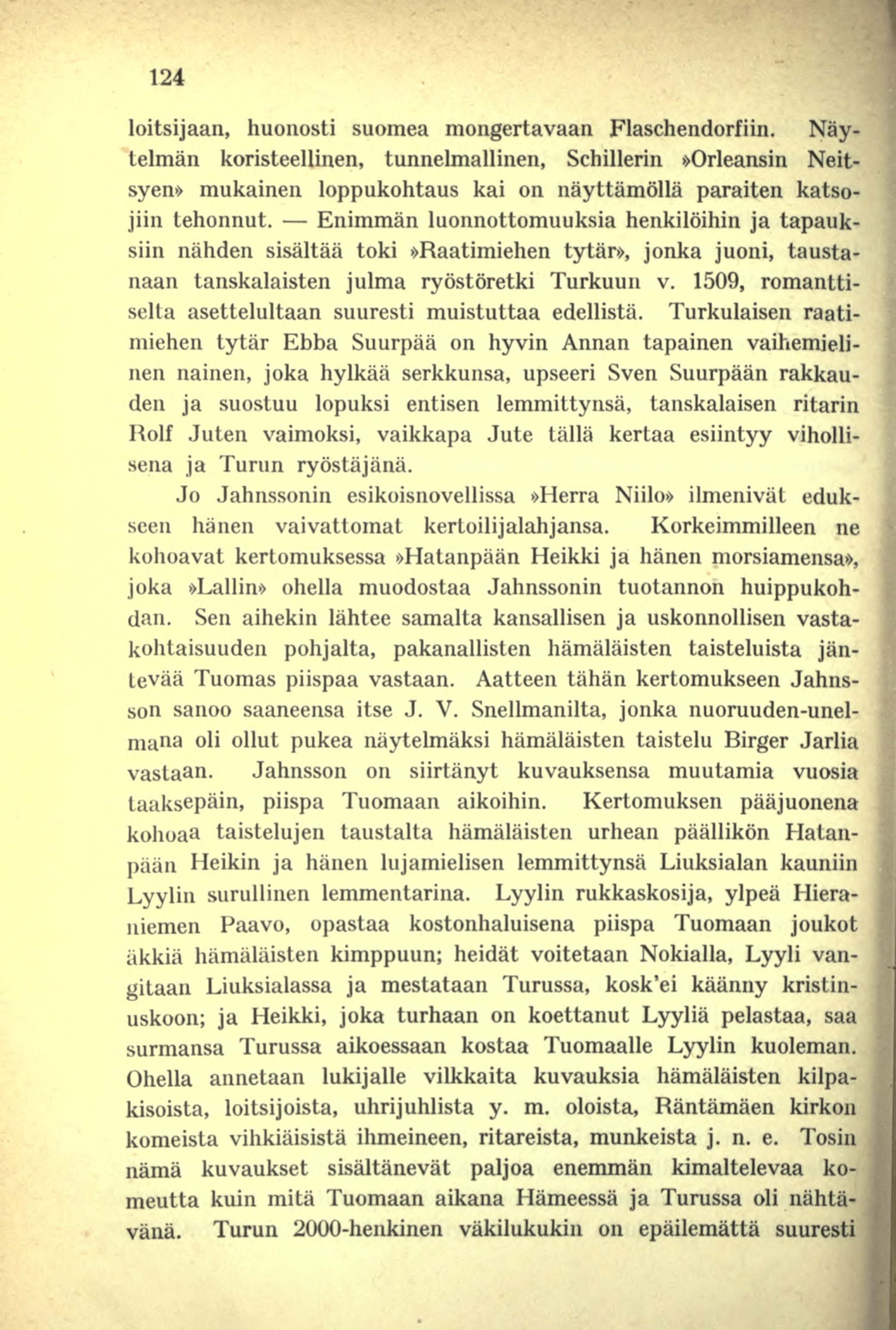 124

loitsijaan, huonosti suomea mongertavaan Flaschendorfiin. Näytelmän koristeellinen, tunnelmallinen, Schillerin »Orleansin Neitsyen» mukainen loppukohtaus kai on näyttämöllä paraiten katsojiin tehonnut. — Enimmän luonnottomuuksia henkilöihin ja tapauksiin nähden sisältää toki »Raatimiehen tytär», jonka juoni, taustanaan tanskalaisten julma ryöstöretki Turkuun v. 1509, romanttiselta asettelultaan suuresti muistuttaa edellistä. Turkulaisen raatimiehen tytär Ebba Suurpää on hyvin Annan tapainen vaihemielinen nainen, joka hylkää serkkunsa, upseeri Sven Suurpään rakkauden ja suostuu lopuksi entisen lemmittynsä, tanskalaisen ritarin Rolf Juten vaimoksi, vaikkapa Jute tällä kertaa esiintyy vihollisena ja Turun ryöstäjänä.

Jo Jahnssonin esikoisnovellissa »Herra Niilo» ilmenivät edukseen hänen vaivattomat kertoilijalahjansa. Korkeimmilleen ne kohoavat kertomuksessa »Hatanpään Heikki ja hänen morsiamensa», joka »Lallin» ohella muodostaa Jahnssonin tuotannon huippukohdan. Sen aihekin lähtee samalta kansallisen ja uskonnollisen vastakohtaisuuden pohjalta, pakanallisten hämäläisten taisteluista jäntevää Tuomas piispaa vastaan. Aatteen tähän kertomukseen Jahnsson sanoo saaneensa itse J. V. Snellmanilta, jonka nuoruuden-unelmana oli ollut pukea näytelmäksi hämäläisten taistelu Birger Jarlia vastaan. Jahnsson on siirtänyt kuvauksensa muutamia vuosia taaksepäin, piispa Tuomaan aikoihin. Kertomuksen pääjuonena kohoaa taistelujen taustalta hämäläisten urhean päällikön Hatanpään Heikin ja hänen lujamielisen lemmittynsä Liuksialan kauniin Lyylin surullinen lemmentarina. Lyylin rukkaskosija, ylpeä Hieraniemen Paavo, opastaa kostonhaluisena piispa Tuomaan joukot äkkiä hämäläisten kimppuun; heidät voitetaan Nokialla, Lyyli vangitaan Liuksialassa ja mestataan Turussa, kosk'ei käänny kristinuskoon; ja Heikki, joka turhaan on koettanut Lyyliä pelastaa, saa surmansa Turussa aikoessaan kostaa Tuomaalle Lyylin kuoleman. Ohella annetaan lukijalle vilkkaita kuvauksia hämäläisten kilpakisoista, loitsijoista, uhrijuhlista y. m. oloista, Räntämäen kirkon komeista vihkiäisistä ihmeineen, ritareista, munkeista j. n. e. Tosin nämä kuvaukset sisältänevät paljoa enemmän kimaltelevaa komeutta kuin mitä Tuomaan aikana Hämeessä ja Turussa oli nähtävänä. Turun 2000-henkinen väkilukukin on epäilemättä suuresti